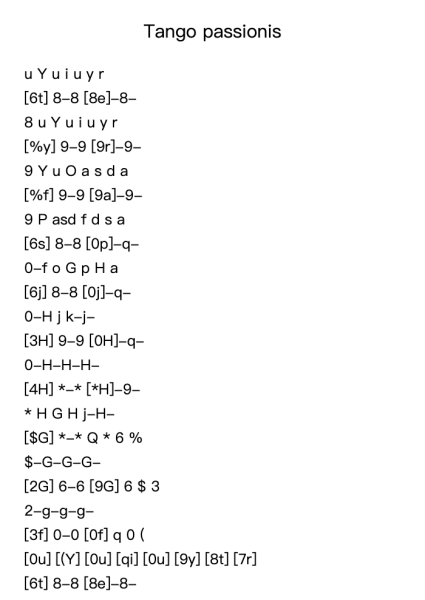 Tango passionis

u Y u i u y r
[6t] 8–8 [8e]–8–
8 u Y u i u y r
[%y] 9–9 [9r]–9–
9 Y u O a s d a
[%f] 9–9 [9a]–9–
9 P asd f d s a
[6s] 8–8 [0p]–q–
0–f o G p H a
[6j] 8–8 [0j]–q–
0–H j k–j–
[3H] 9–9 [0H]–q–
0–H–H–H–
[4H] *–* [*H]–9–
* H G H j–H–
[$G] *–* Q * 6 %
$–G–G–G–
[2G] 6–6 [9G] 6 $ 3
2–g–g–g–
[3f] 0–0 [0f] q 0 (
[0u] [(Y] [0u] [qi] [0u] [9y] [8t] [7r]
[6t] 8–8 [8e]–8–